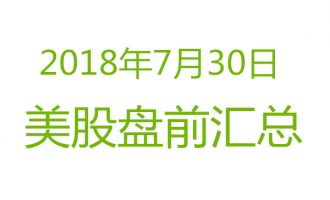 2018年7月30日

美股盘前汇总